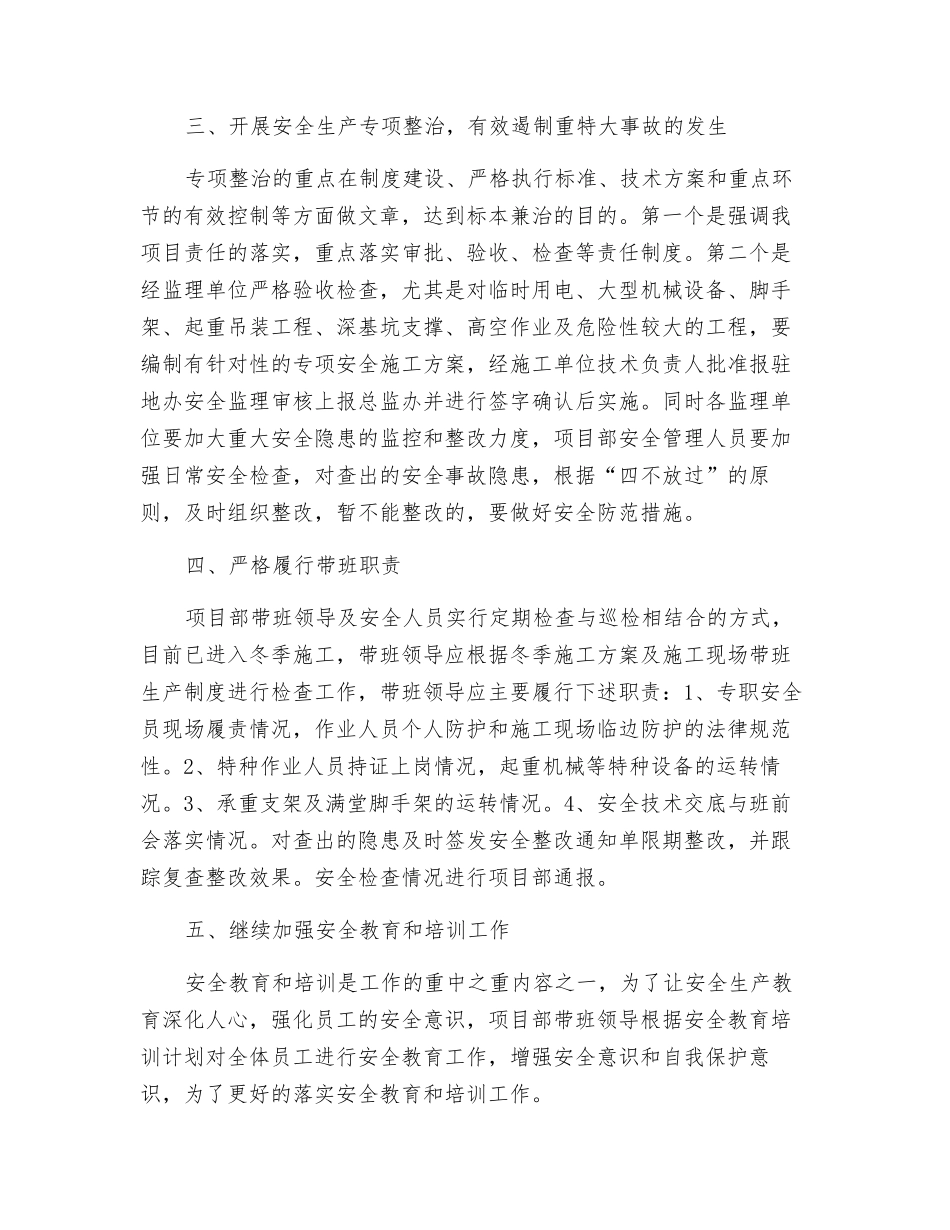 三、开展安全生产专项整治，有效遏制重特大事故的发生

专项整治的重点在制度建设、严格执行标准、技术方案和重点环节的有效控制等方面做文章，达到标本兼治的目的。第一个是强调我项目责任的落实，重点落实审批、验收、检查等责任制度。第二个是经监理单位严格验收检查，尤其是对临时用电、大型机械设备、脚手架、起重吊装工程、深基坑支撑、高空作业及危险性较大的工程，要编制有针对性的专项安全施工方案，经施工单位技术负责人批准报驻地办安全监理审核上报总监办并进行签字确认后实施。同时各监理单位要加大重大安全隐患的监控和整改力度，项目部安全管理人员要加强日常安全检查，对查出的安全事故隐患，根据“四不放过”的原则，及时组织整改，暂不能整改的，要做好安全防范措施。

四、严格履行带班职责

项目部带班领导及安全人员实行定期检查与巡检相结合的方式，目前已进入冬季施工，带班领导应根据冬季施工方案及施工现场带班生产制度进行检查工作，带班领导应主要履行下述职责：1、专职安全员现场履责情况，作业人员个人防护和施工现场临边防护的法律规范性。2、特种作业人员持证上岗情况，起重机械等特种设备的运转情况。3、承重支架及满堂脚手架的运转情况。4、安全技术交底与班前会落实情况。对查出的隐患及时签发安全整改通知单限期整改，并跟踪复查整改效果。安全检查情况进行项目部通报。

五、继续加强安全教育和培训工作

安全教育和培训是工作的重中之重内容之一，为了让安全生产教育深化人心，强化员工的安全意识，项目部带班领导根据安全教育培训计划对全体员工进行安全教育工作，增强安全意识和自我保护意识，为了更好的落实安全教育和培训工作。